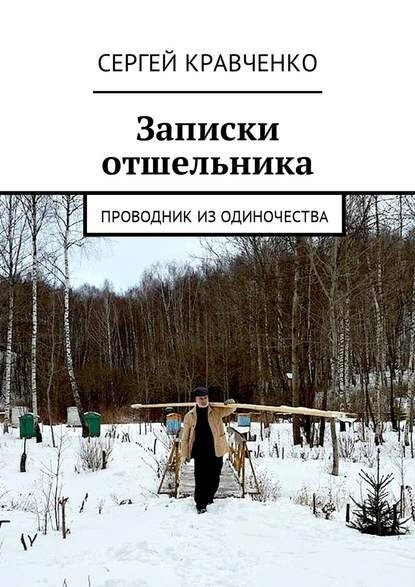 СЕРГЕЙ КРАВЧЕНКО

Записки отшельника

ПРОВОДНИК ИЗ ОДИНОЧЕСТВА